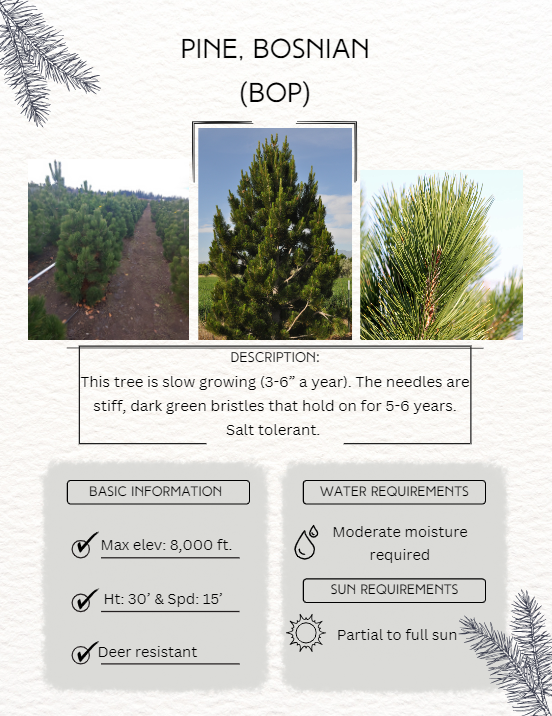 PINE, BOSNIAN
(BOP)

DESCRIPTION:
This tree is slow growing (3-6” a year). The needles are stiff, dark green bristles that hold on for 5-6 years. Salt tolerant.

BASIC INFORMATION

Max elev: 8,000 ft.

Ht: 30’ & Spd: 15’

Deer resistant

WATER REQUIREMENTS

Moderate moisture required

SUN REQUIREMENTS

Partial to full sun